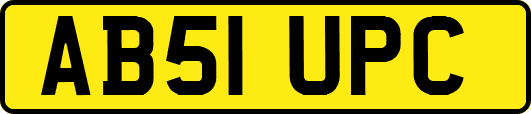 AB51 UPC